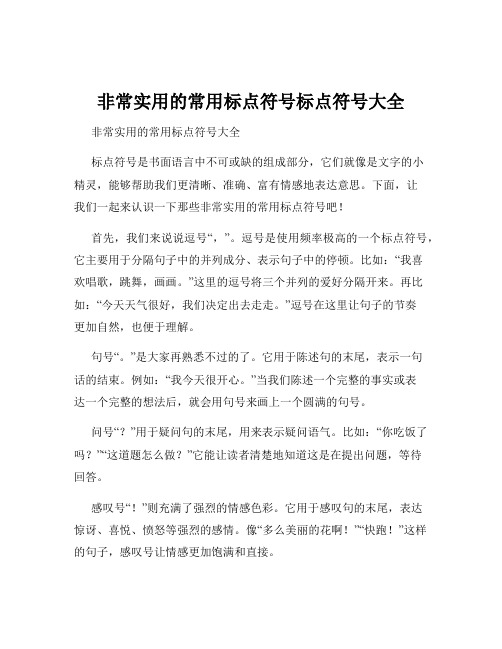 非常实用的常用标点符号标点符号大全

非常实用的常用标点符号大全

标点符号是书面语言中不可或缺的组成部分，它们就像是文字的小精灵，能够帮助我们更清晰、准确、富有情感地表达意思。下面，让我们一起来认识一下那些非常实用的常用标点符号吧！

首先，我们来说说逗号“，”。逗号是使用频率极高的一个标点符号，它主要用于分隔句子中的并列成分、表示句子中的停顿。比如：“我喜欢唱歌，跳舞，画画。”这里的逗号将三个并列的爱好分隔开来。再比如：“今天天气很好，我们决定出去走走。”逗号在这里让句子的节奏更加自然，也便于理解。

句号“。”是大家再熟悉不过的了。它用于陈述句的末尾，表示一句话的结束。例如：“我今天很开心。”当我们陈述一个完整的事实或表达一个完整的想法后，就会用句号来画上一个圆满的句号。

问号“？”用于疑问句的末尾，用来表示疑问语气。比如：“你吃饭了吗？”“这道题怎么做？”它能让读者清楚地知道这是在提出问题，等待回答。

感叹号“！”则充满了强烈的情感色彩。它用于感叹句的末尾，表达惊讶、喜悦、愤怒等强烈的感情。像“多么美丽的花啊！”“快跑！”这样的句子，感叹号让情感更加饱满和直接。